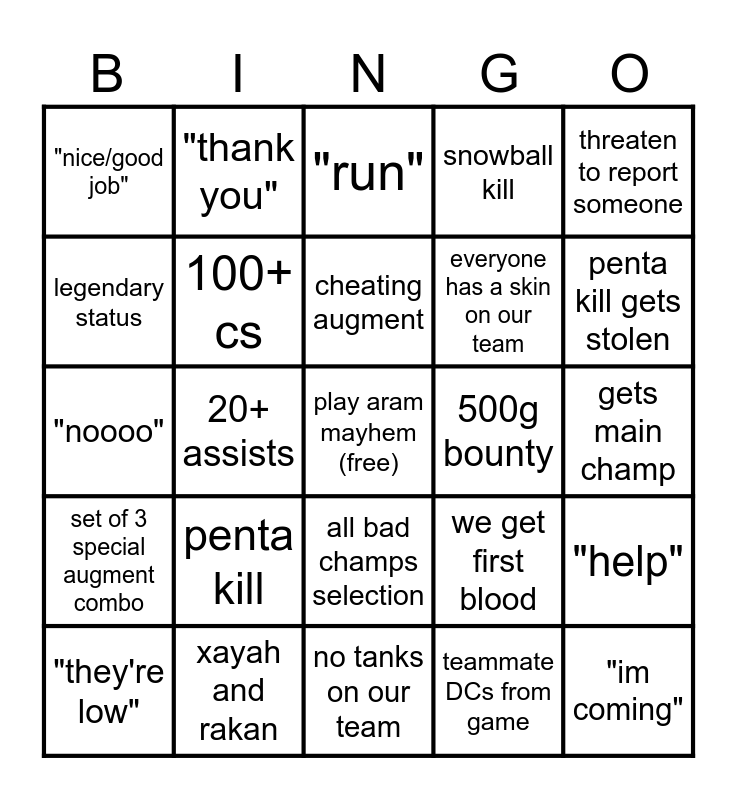 | B | I | N | G | O |
|---|---|---|---|---|
| "nice/good job" | "thank you" | "run" | snowball kill | threaten to report someone |
| legendary status | 100+ cs | cheating augment | everyone has a skin on our team | penta kill gets stolen |
| "noooo" | 20+ assists | play aram mayhem (free) | 500g bounty | gets main champ |
| set of 3 special augment combo | penta kill | all bad champs selection | we get first blood | "help" |
| "they're low" | xayah and rakan | no tanks on our team | teammate DCs from game | "im coming" |